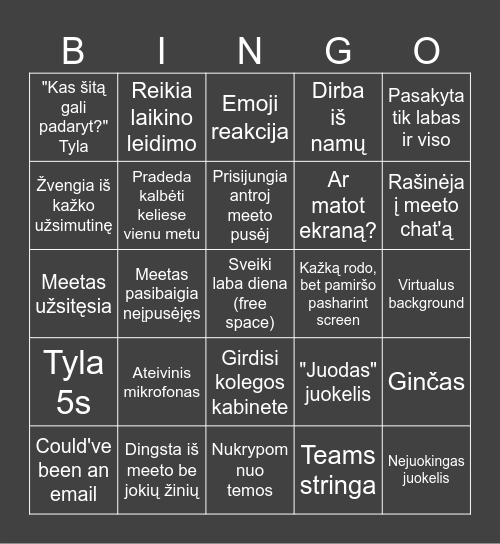 | B | I | N | G | O |
|---|---|---|---|---|
| "Kas šitą gali padaryt?" Tyla | Reikia laikino leidimo | Emoji reakcija | Dirba iš namų | Pasakyta tik labas ir viso |
| Žvengia iš kažko užsimutinę | Pradeda kalbėti keliese vienu metu | Prisijungia antroj meeto pusėj | Ar matot ekraną? | Rašinėja į meeto chat'ą |
| Meetas užsitęsia | Meetas pasibaigia neįpusėjęs | Sveiki laba diena (free space) | Kažką rodo, bet pamiršo pasharint screen | Virtualus background |
| Tyla 5s | Ateivinis mikrofonas | Girdisi kolegos kabinete | "Juodas" juokelis | Ginčas |
| Could've been an email | Dingsta iš meeto be jokių žinių | Nukrypom nuo temos | Teams stringa | Nejuokingas juokelis |